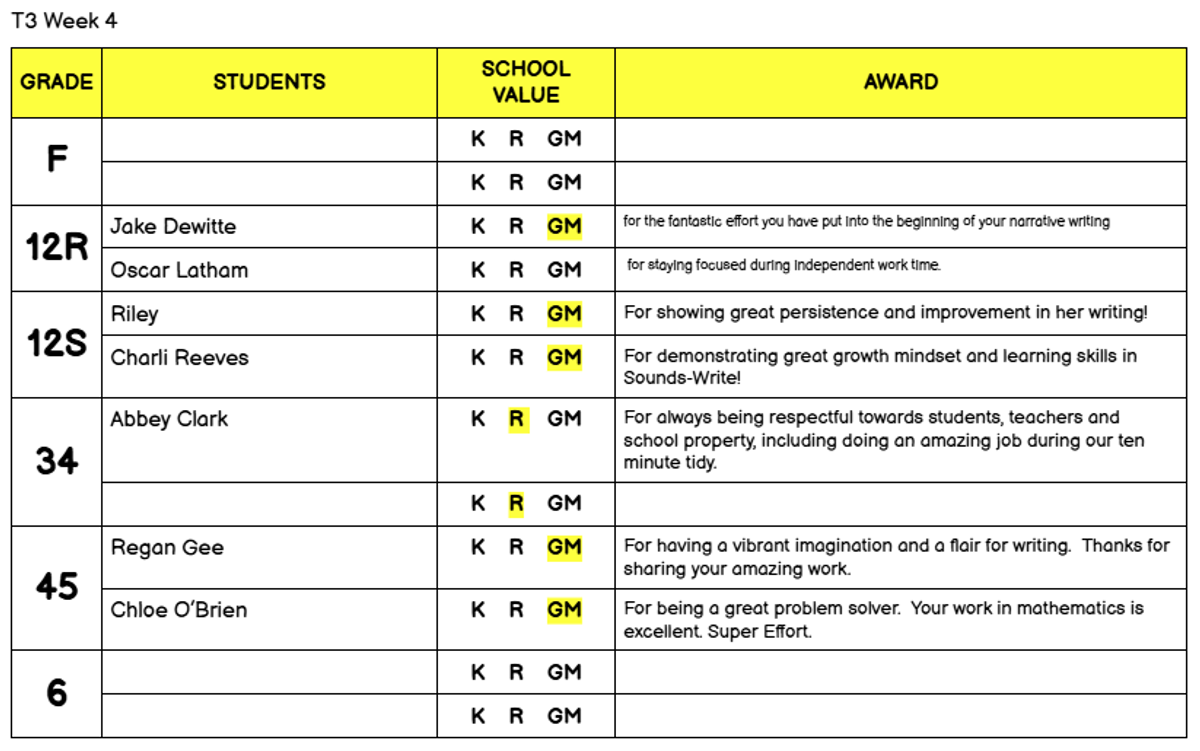 T3 Week 4

| GRADE | STUDENTS | SCHOOL VALUE | AWARD |
|---|---|---|---|
| F | | K R GM | |
| | | K R GM | |
| 12R | Jake Dewitte | K R GM | for the fantastic effort you have put into the beginning of your narrative writing |
| | Oscar Latham | K R GM | for staying focused during independent work time. |
| 12S | Riley | K R GM | For showing great persistence and improvement in her writing! |
| | Charli Reeves | K R GM | For demonstrating great growth mindset and learning skills in Sounds-Write! |
| 34 | Abbey Clark | K R GM | For always being respectful towards students, teachers and school property, including doing an amazing job during our ten minute tidy. |
| | | K R GM | |
| 45 | Regan Gee | K R GM | For having a vibrant imagination and a flair for writing. Thanks for sharing your amazing work. |
| | Chloe O'Brien | K R GM | For being a great problem solver. Your work in mathematics is excellent. Super Effort. |
| 6 | | K R GM | |
| | | K R GM | |